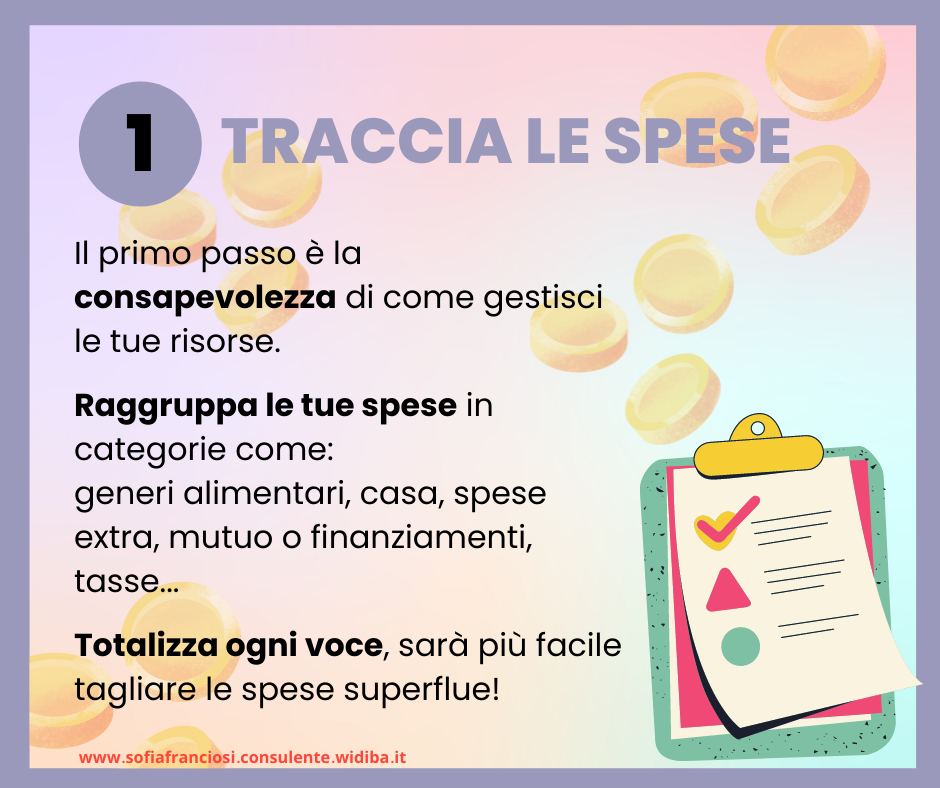 1 TRACCIA LE SPESE

Il primo passo è la consapevolezza di come gestisci le tue risorse.

Raggruppa le tue spese in categorie come:
generi alimentari, casa, spese extra, mutuo o finanziamenti, tasse...

Totalizza ogni voce, sarà più facile tagliare le spese superflue!

www.sofiafranciosi.consulente.widiba.it